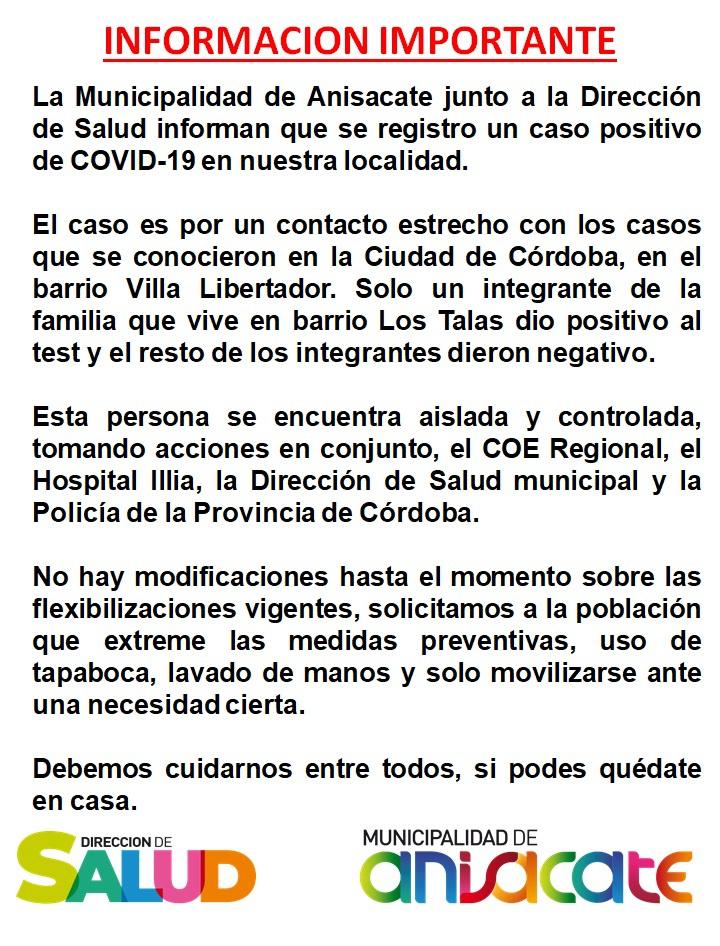 INFORMACION IMPORTANTE

La Municipalidad de Anisacate junto a la Dirección de Salud informan que se registro un caso positivo de COVID-19 en nuestra localidad.

El caso es por un contacto estrecho con los casos que se conocieron en la Ciudad de Córdoba, en el barrio Villa Libertador. Solo un integrante de la familia que vive en barrio Los Talas dio positivo al test y el resto de los integrantes dieron negativo.

Esta persona se encuentra aislada y controlada, tomando acciones en conjunto, el COE Regional, el Hospital Illia, la Dirección de Salud municipal y la Policía de la Provincia de Córdoba.

No hay modificaciones hasta el momento sobre las flexibilizaciones vigentes, solicitamos a la población que extreme las medidas preventivas, uso de tapaboca, lavado de manos y solo movilizarse ante una necesidad cierta.

Debemos cuidarnos entre todos, si podes quédate en casa.

DIRECCION DE
SALUD

MUNICIPALIDAD DE
anisacate